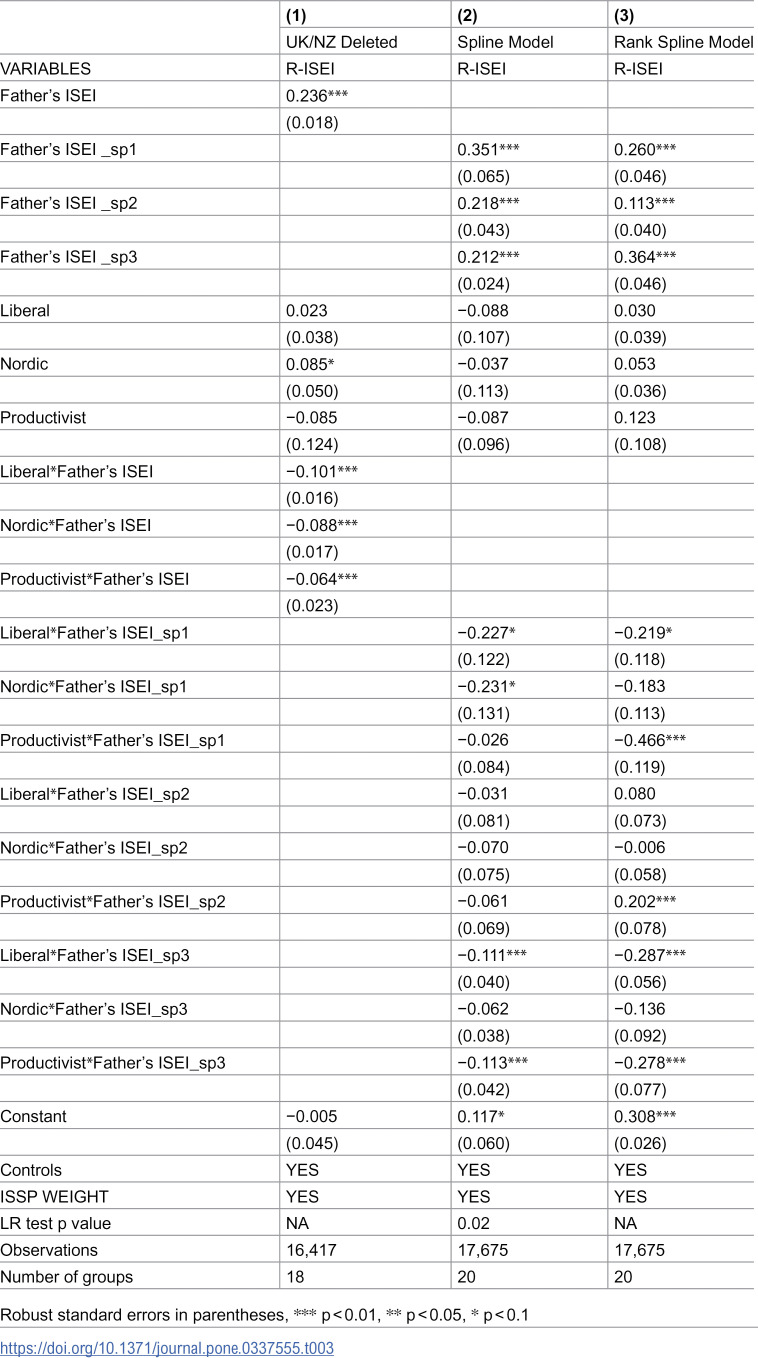 |  | (1) | (2) | (3) |
|---|---|---|---|
|  | UK/NZ Deleted | Spline Model | Rank Spline Model |
| VARIABLES | R-ISEI | R-ISEI | R-ISEI |
| Father's ISEI | 0.236*** |  |  |
|  | (0.018) |  |  |
| Father's ISEI _sp1 |  | 0.351*** | 0.260*** |
|  |  | (0.065) | (0.046) |
| Father's ISEI _sp2 |  | 0.218*** | 0.113*** |
|  |  | (0.043) | (0.040) |
| Father's ISEI _sp3 |  | 0.212*** | 0.364*** |
|  |  | (0.024) | (0.046) |
| Liberal | 0.023 | −0.088 | 0.030 |
|  | (0.038) | (0.107) | (0.039) |
| Nordic | 0.085* | −0.037 | 0.053 |
|  | (0.050) | (0.113) | (0.036) |
| Productivist | −0.085 | −0.087 | 0.123 |
|  | (0.124) | (0.096) | (0.108) |
| Liberal*Father's ISEI | −0.101*** |  |  |
|  | (0.016) |  |  |
| Nordic*Father's ISEI | −0.088*** |  |  |
|  | (0.017) |  |  |
| Productivist*Father's ISEI | −0.064*** |  |  |
|  | (0.023) |  |  |
| Liberal*Father's ISEI_sp1 |  | −0.227* | −0.219* |
|  |  | (0.122) | (0.118) |
| Nordic*Father's ISEI_sp1 |  | −0.231* | −0.183 |
|  |  | (0.131) | (0.113) |
| Productivist*Father's ISEI_sp1 |  | −0.026 | −0.466*** |
|  |  | (0.084) | (0.119) |
| Liberal*Father's ISEI_sp2 |  | −0.031 | 0.080 |
|  |  | (0.081) | (0.073) |
| Nordic*Father's ISEI_sp2 |  | −0.070 | −0.006 |
|  |  | (0.075) | (0.058) |
| Productivist*Father's ISEI_sp2 |  | −0.061 | 0.202*** |
|  |  | (0.069) | (0.078) |
| Liberal*Father's ISEI_sp3 |  | −0.111*** | −0.287*** |
|  |  | (0.040) | (0.056) |
| Nordic*Father's ISEI_sp3 |  | −0.062 | −0.136 |
|  |  | (0.038) | (0.092) |
| Productivist*Father's ISEI_sp3 |  | −0.113*** | −0.278*** |
|  |  | (0.042) | (0.077) |
| Constant | −0.005 | 0.117* | 0.308*** |
|  | (0.045) | (0.060) | (0.026) |
| Controls | YES | YES | YES |
| ISSP WEIGHT | YES | YES | YES |
| LR test p value | NA | 0.02 | NA |
| Observations | 16,417 | 17,675 | 17,675 |
| Number of groups | 18 | 20 | 20 |

Robust standard errors in parentheses, *** p<0.01, ** p<0.05, * p<0.1

https://doi.org/10.1371/journal.pone.0337555.t003